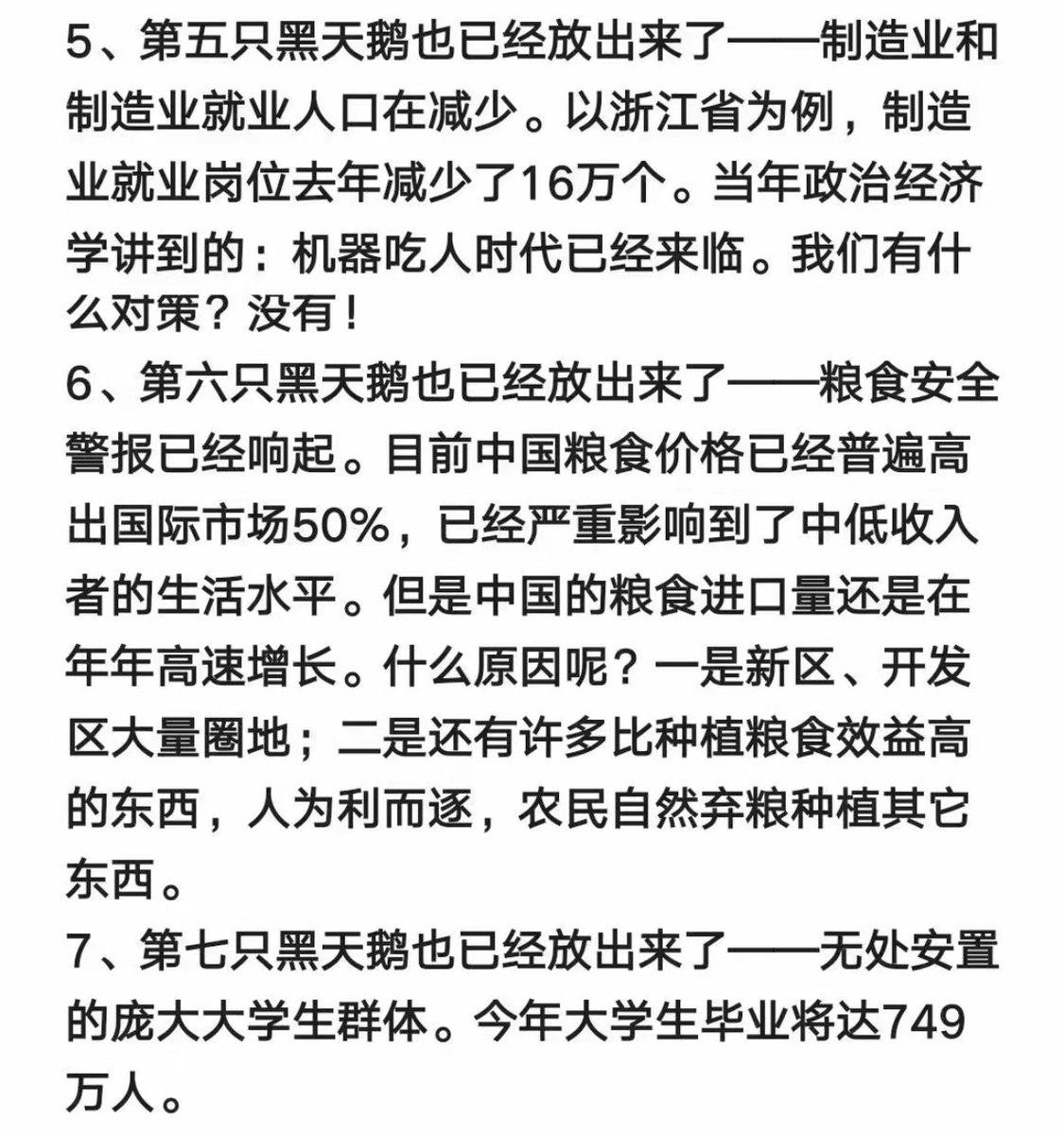 5、第五只黑天鹅也已经放出来了——制造业和制造业就业人口在减少。以浙江省为例，制造业就业岗位去年减少了16万个。当年政治经济学讲到的：机器吃人时代已经来临。我们有什么对策？没有！
6、第六只黑天鹅也已经放出来了——粮食安全警报已经响起。目前中国粮食价格已经普遍高出国际市场50%，已经严重影响到了中低收入者的生活水平。但是中国的粮食进口量还是在年年高速增长。什么原因呢？一是新区、开发区大量圈地；二是还有许多比种植粮食效益高的东西，人为利而逐，农民自然弃粮种植其它东西。
7、第七只黑天鹅也已经放出来了——无处安置的庞大大学生群体。今年大学生毕业将达749万人。